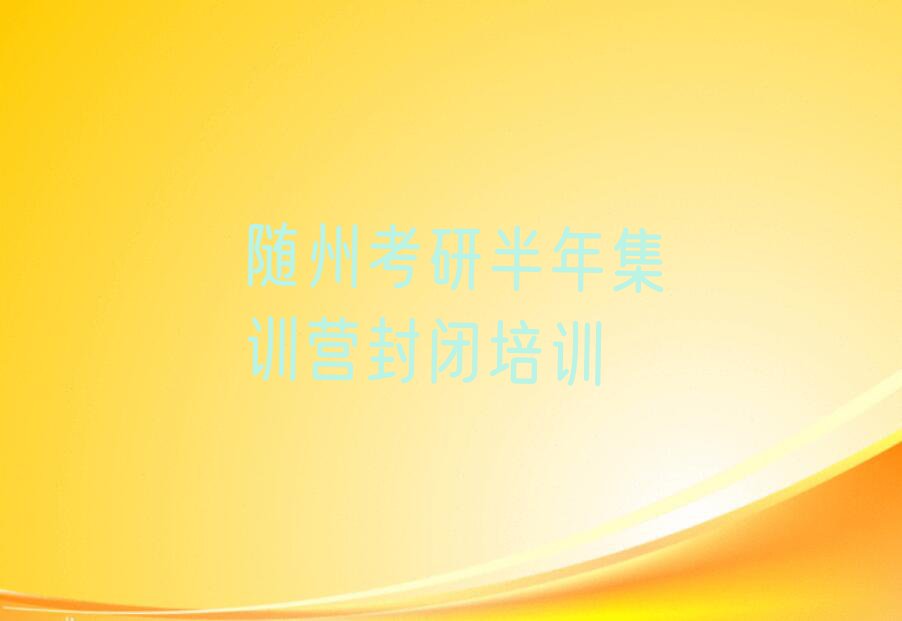 随州考研半年集训营封闭培训